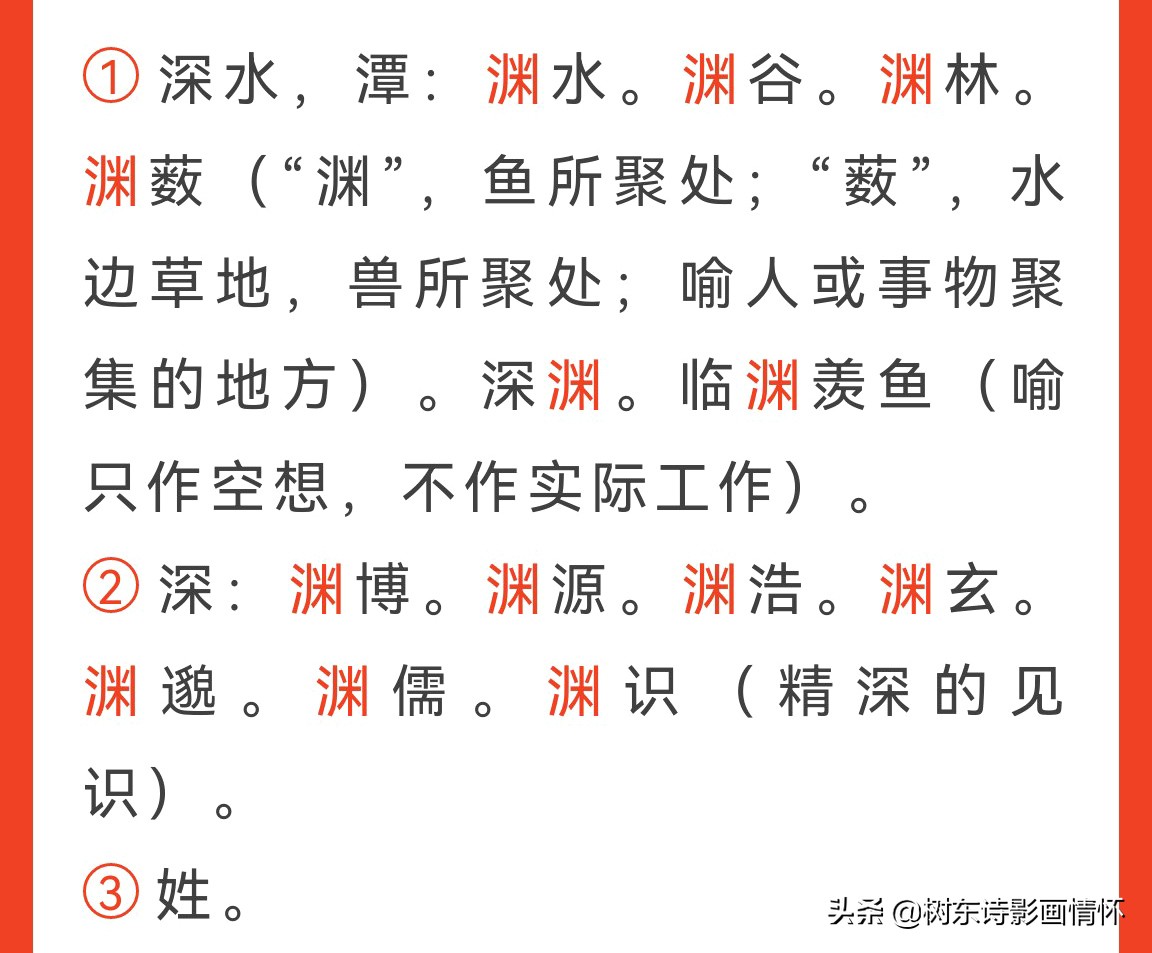 ① 深水，潭：渊水。渊谷。渊林。渊薮（“渊”，鱼所聚处；“薮”，水边草地，兽所聚处；喻人或事物聚集的地方）。深渊。临渊羡鱼（喻只作空想，不作实际工作）。

② 深：渊博。渊源。渊浩。渊玄。渊邈。渊儒。渊识（精深的见识）。

③ 姓。

头条 @树东诗影画情怀